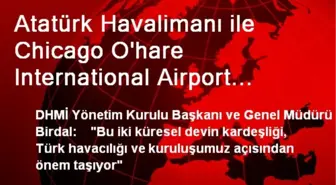 Atatürk Havalimanı ile Chicago O'hare International Airport...

DHMİ Yönetim Kurulu Başkanı ve Genel Müdürü Birdal: "Bu iki küresel devin kardeşliği, Türk havacılığı ve kuruluşumuz açısından önem taşıyor"